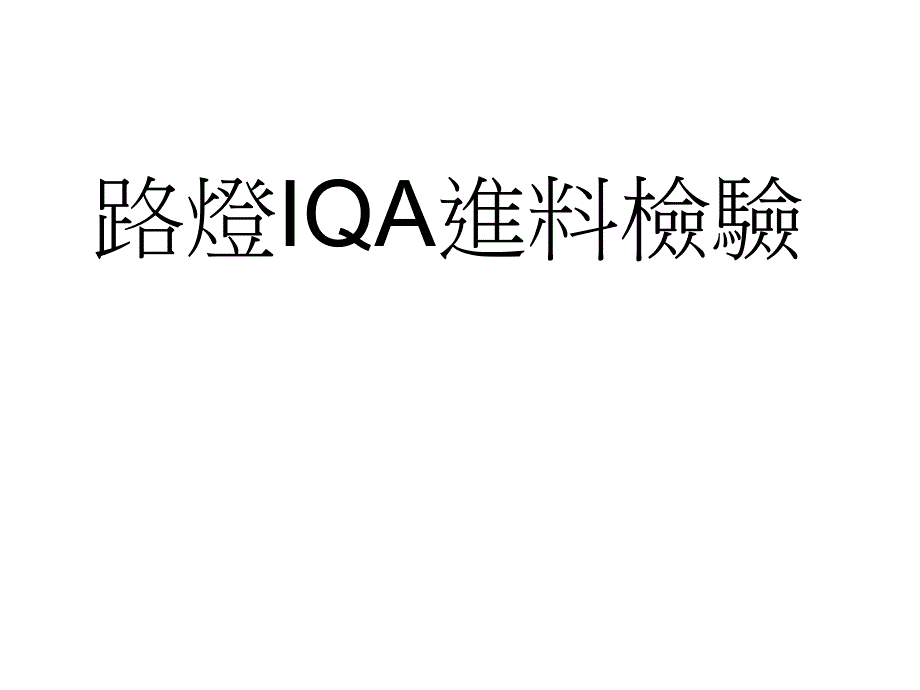 路燈IQA進料檢驗